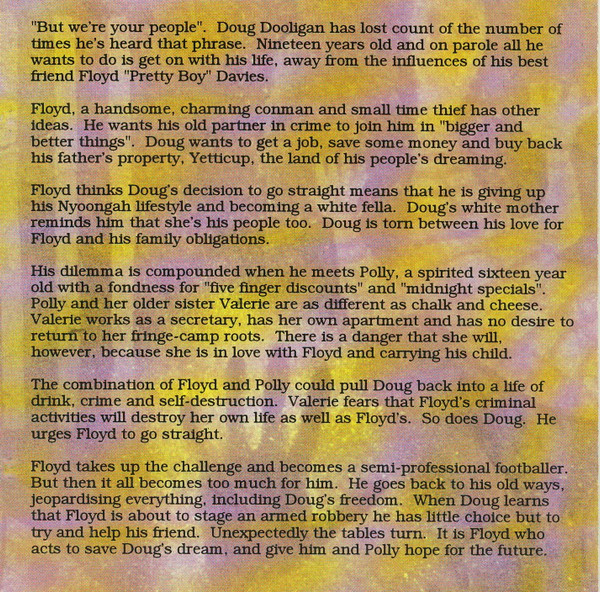 "But we're your people". Doug Dooligan has lost count of the number of times he's heard that phrase. Nineteen years old and on parole all he wants to do is get on with his life, away from the influences of his best friend Floyd "Pretty Boy" Davies.

Floyd, a handsome, charming conman and small time thief has other ideas. He wants his old partner in crime to join him in "bigger and better things". Doug wants to get a job, save some money and buy back his father's property, Yetticup, the land of his people's dreaming.

Floyd thinks Doug's decision to go straight means that he is giving up his Nyoongah lifestyle and becoming a white fella. Doug's white mother reminds him that she's his people too. Doug is torn between his love for Floyd and his family obligations.

His dilemma is compounded when he meets Polly, a spirited sixteen year old with a fondness for "five finger discounts" and "midnight specials". Polly and her older sister Valerie are as different as chalk and cheese. Valerie works as a secretary, has her own apartment and has no desire to return to her fringe-camp roots. There is a danger that she will, however, because she is in love with Floyd and carrying his child.

The combination of Floyd and Polly could pull Doug back into a life of drink, crime and self-destruction. Valerie fears that Floyd's criminal activities will destroy her own life as well as Floyd's. So does Doug. He urges Floyd to go straight.

Floyd takes up the challenge and becomes a semi-professional footballer. But then it all becomes too much for him. He goes back to his old ways, jeopardising everything, including Doug's freedom. When Doug learns that Floyd is about to stage an armed robbery he has little choice but to try and help his friend. Unexpectedly the tables turn. It is Floyd who acts to save Doug's dream, and give him and Polly hope for the future.